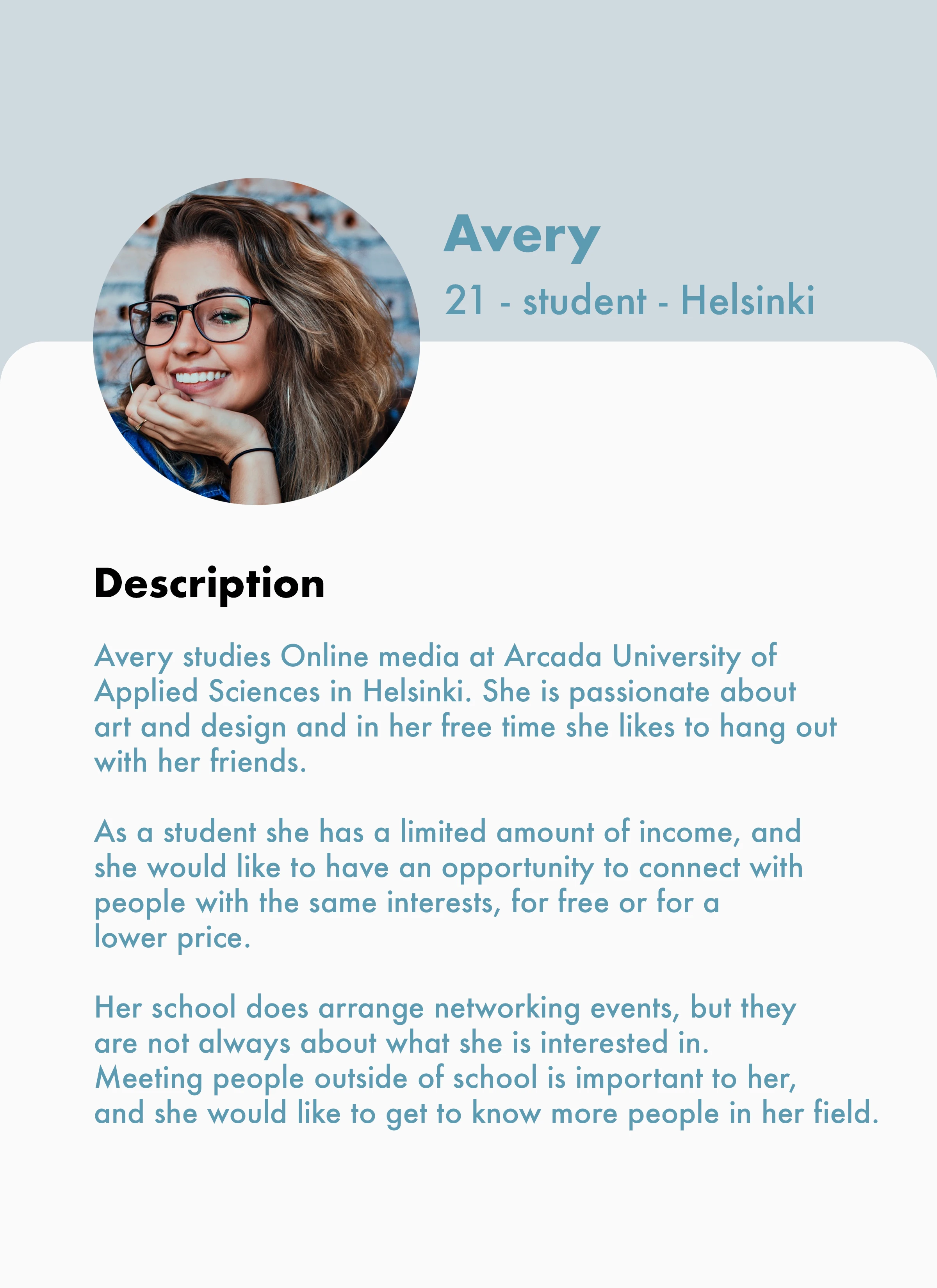 Avery
21 - student - Helsinki

Description

Avery studies Online media at Arcada University of Applied Sciences in Helsinki. She is passionate about art and design and in her free time she likes to hang out with her friends.

As a student she has a limited amount of income, and she would like to have an opportunity to connect with people with the same interests, for free or for a lower price.

Her school does arrange networking events, but they are not always about what she is interested in. Meeting people outside of school is important to her, and she would like to get to know more people in her field.